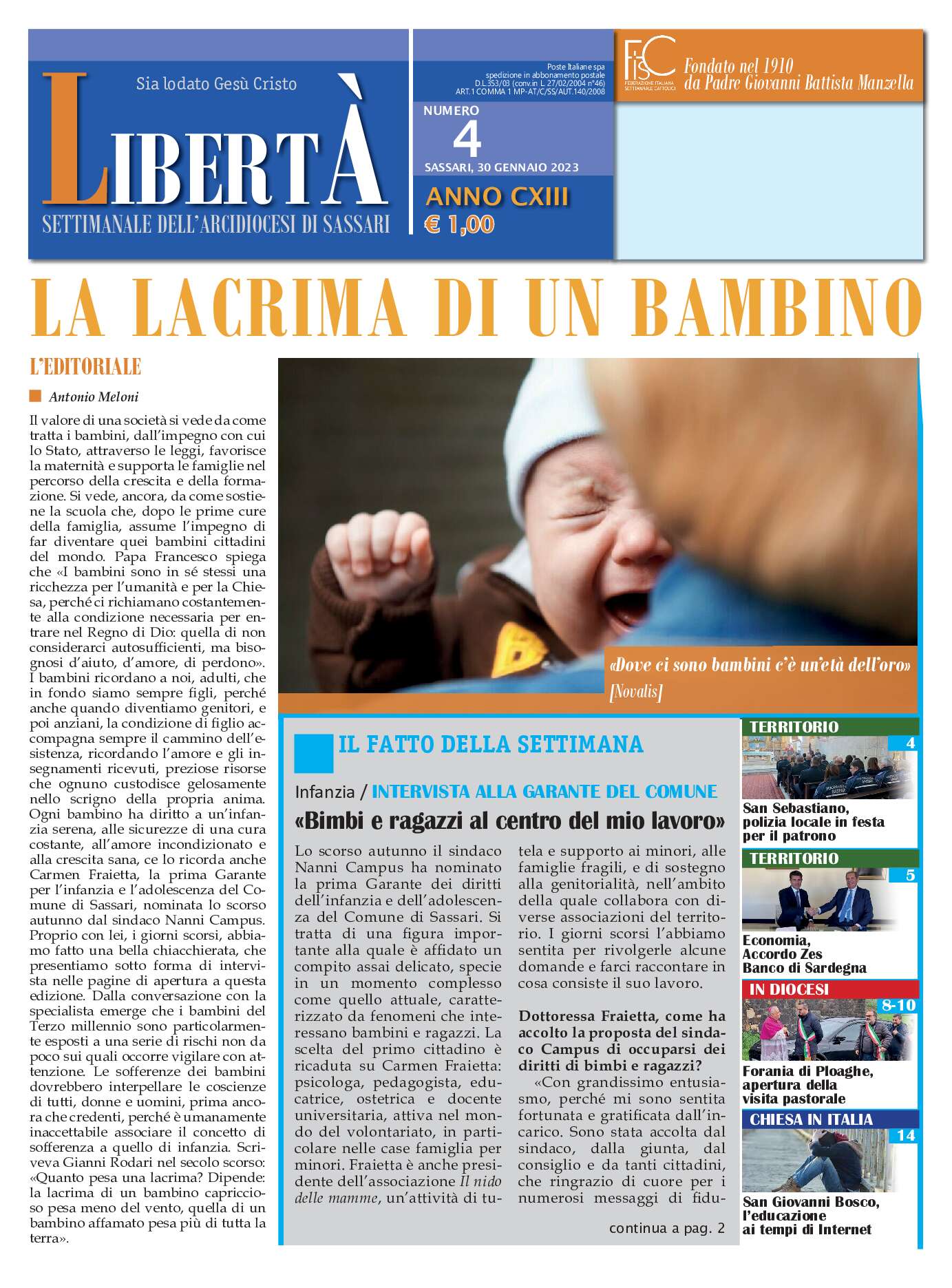 Sia lodato Gesù Cristo

LIBERTÀ

SETTIMANALE DELL'ARCIDIOCESI DI SASSARI

Poste Italiane spa spedizione in abbonamento postale D.L.353/03 (conv.in L. 27/02/2004 n°46) ART.1 COMMA 1 MP-AT/C/SS/AUT.140/2008

NUMERO 4

SASSARI, 30 GENNAIO 2023

ANNO CXIII

€ 1,00

FISC FEDERAZIONE ITALIANA SETTIMANALI CATTOLICI

Fondato nel 1910 da Padre Giovanni Battista Manzella

LA LACRIMA DI UN BAMBINO

L'EDITORIALE

Antonio Meloni

Il valore di una società si vede da come tratta i bambini, dall'impegno con cui lo Stato, attraverso le leggi, favorisce la maternità e supporta le famiglie nel percorso della crescita e della formazione. Si vede, ancora, da come sostiene la scuola che, dopo le prime cure della famiglia, assume l'impegno di far diventare quei bambini cittadini del mondo. Papa Francesco spiega che «I bambini sono in sé stessi una ricchezza per l'umanità e per la Chiesa, perché ci richiamano costantemente alla condizione necessaria per entrare nel Regno di Dio: quella di non considerarci autosufficienti, ma bisognosi d'aiuto, d'amore, di perdono». I bambini ricordano a noi, adulti, che in fondo siamo sempre figli, perché anche quando diventiamo genitori, e poi anziani, la condizione di figlio accompagna sempre il cammino dell'esistenza, ricordando l'amore e gli insegnamenti ricevuti, preziose risorse che ognuno custodisce gelosamente nello scrigno della propria anima. Ogni bambino ha diritto a un'infanzia serena, alle sicurezze di una cura costante, all'amore incondizionato e alla crescita sana, ce lo ricorda anche Carmen Fraietta, la prima Garante per l'infanzia e l'adolescenza del Comune di Sassari, nominata lo scorso autunno dal sindaco Nanni Campus. Proprio con lei, i giorni scorsi, abbiamo fatto una bella chiacchierata, che presentiamo sotto forma di intervista nelle pagine di apertura a questa edizione. Dalla conversazione con la specialista emerge che i bambini del Terzo millennio sono particolarmente esposti a una serie di rischi non da poco sui quali occorre vigilare con attenzione. Le sofferenze dei bambini dovrebbero interpellare le coscienze di tutti, donne e uomini, prima ancora che credenti, perché è umanamente inaccettabile associare il concetto di sofferenza a quello di infanzia. Scriveva Gianni Rodari nel secolo scorso: «Quanto pesa una lacrima? Dipende: la lacrima di un bambino capriccioso pesa meno del vento, quella di un bambino affamato pesa più di tutta la terra».

«Dove ci sono bambini c'è un'età dell'oro» [Novalis]

IL FATTO DELLA SETTIMANA

Infanzia / INTERVISTA ALLA GARANTE DEL COMUNE

«Bimbi e ragazzi al centro del mio lavoro»

Lo scorso autunno il sindaco Nanni Campus ha nominato la prima Garante dei diritti dell'infanzia e dell'adolescenza del Comune di Sassari. Si tratta di una figura importante alla quale è affidato un compito assai delicato, specie in un momento complesso come quello attuale, caratterizzato da fenomeni che interessano bambini e ragazzi. La scelta del primo cittadino è ricaduta su Carmen Fraietta: psicologa, pedagogista, educatrice, ostetrica e docente universitaria, attiva nel mondo del volontariato, in particolare nelle case famiglia per minori. Fraietta è anche presidente dell'associazione Il nido delle mamme, un'attività di tutela e supporto ai minori, alle famiglie fragili, e di sostegno alla genitorialità, nell'ambito della quale collabora con diverse associazioni del territorio. I giorni scorsi l'abbiamo sentita per rivolgerle alcune domande e farci raccontare in cosa consiste il suo lavoro.

Dottoressa Fraietta, come ha accolto la proposta del sindaco Campus di occuparsi dei diritti di bimbi e ragazzi?

«Con grandissimo entusiasmo, perché mi sono sentita fortunata e gratificata dall'incarico. Sono stata accolta dal sindaco, dalla giunta, dal consiglio e da tanti cittadini, che ringrazio di cuore per i numerosi messaggi di fidu-

continua a pag. 2

TERRITORIO 4
San Sebastiano, polizia locale in festa per il patrono

TERRITORIO 5
Economia, Accordo Zes Banco di Sardegna

IN DIOCESI 8-10
Forania di Ploaghe, apertura della visita pastorale

CHIESA IN ITALIA 14
San Giovanni Bosco, l'educazione ai tempi di Internet